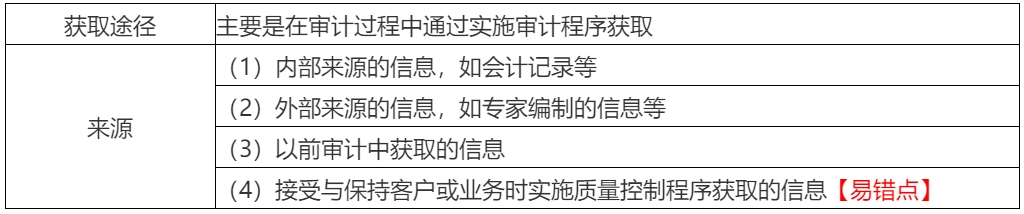 | 获取途径 | 主要是在审计过程中通过实施审计程序获取 |
|---|---|
| 来源 | （1）内部来源的信息，如会计记录等 |
| | （2）外部来源的信息，如专家编制的信息等 |
| | （3）以前审计中获取的信息 |
| | （4）接受与保持客户或业务时实施质量控制程序获取的信息【易错点】 |